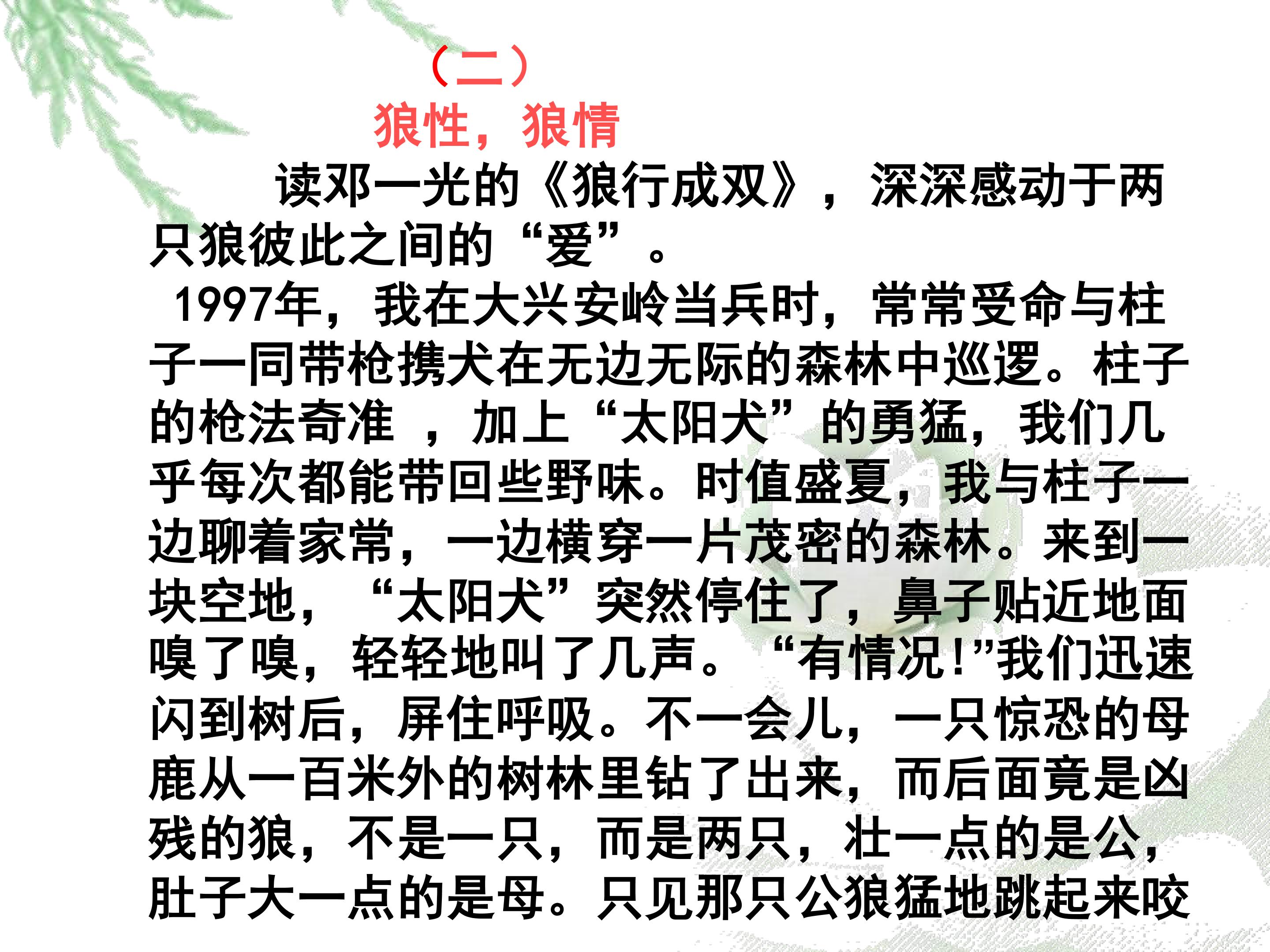 （二）

狼性，狼情

读邓一光的《狼行成双》，深深感动于两只狼彼此之间的“爱”。

1997年，我在大兴安岭当兵时，常常受命与柱子一同带枪携犬在无边无际的森林中巡逻。柱子的枪法奇准，加上“太阳犬”的勇猛，我们几乎每次都能带回些野味。时值盛夏，我与柱子一边聊着家常，一边横穿一片茂密的森林。来到一块空地，“太阳犬”突然停住了，鼻子贴近地面嗅了嗅，轻轻地叫了几声。“有情况!”我们迅速闪到树后，屏住呼吸。不一会儿，一只惊恐的母鹿从一百米外的树林里钻了出来，而后面竟是凶残的狼，不是一只，而是两只，壮一点的是公，肚子大一点的是母。只见那只公狼猛地跳起来咬